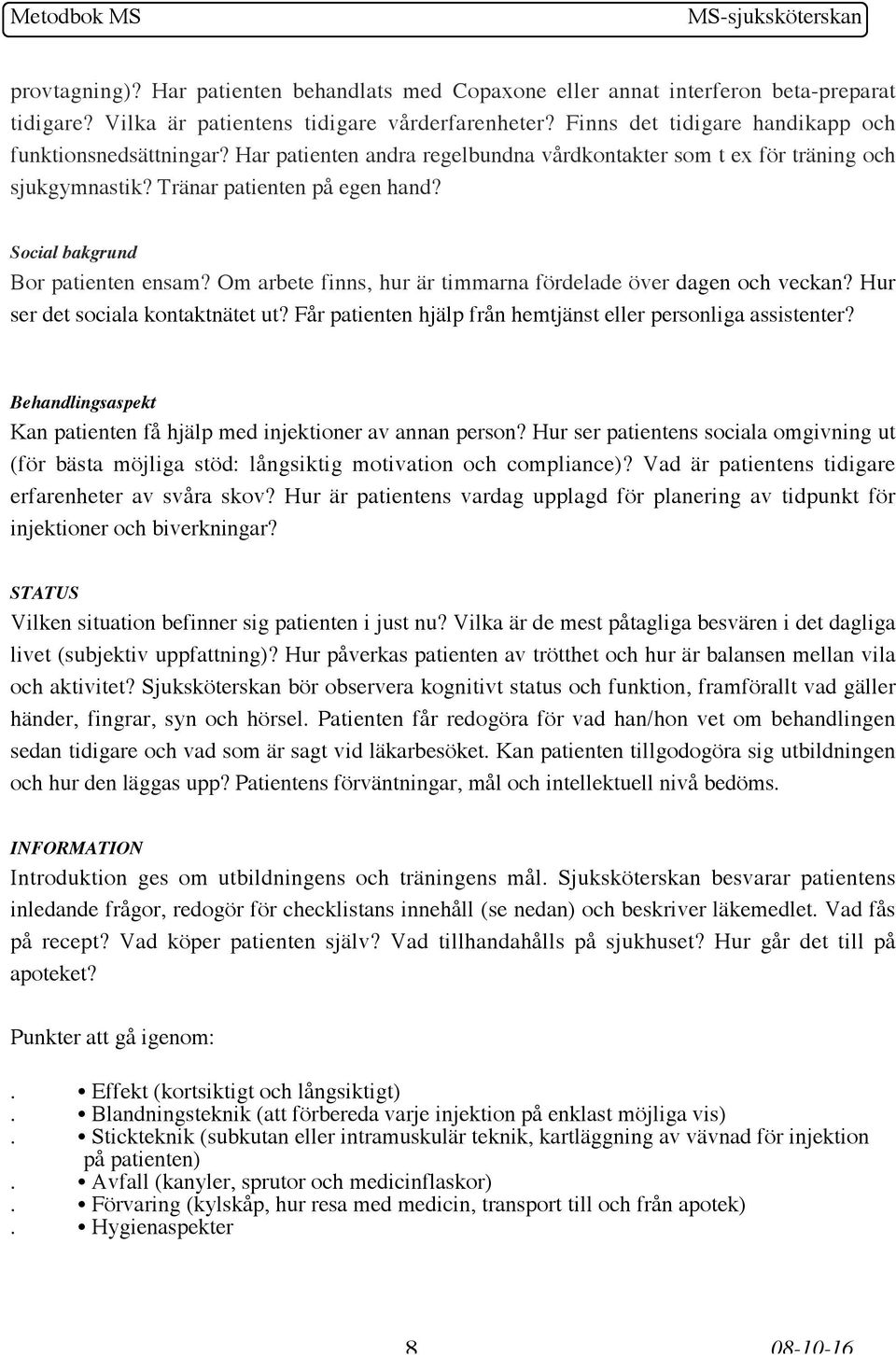 Metodbok MS MS-sjuksköterskan

provtagning)? Har patienten behandlats med Copaxone eller annat interferon beta-preparat tidigare? Vilka är patientens tidigare vårderfarenheter? Finns det tidigare handikapp och funktionsnedsättningar? Har patienten andra regelbundna vårdkontakter som t ex för träning och sjukgymnastik? Tränar patienten på egen hand?

Social bakgrund
Bor patienten ensam? Om arbete finns, hur är timmarna fördelade över dagen och veckan? Hur ser det sociala kontaktnätet ut? Får patienten hjälp från hemtjänst eller personliga assistenter?

Behandlingsaspekt
Kan patienten få hjälp med injektioner av annan person? Hur ser patientens sociala omgivning ut (för bästa möjliga stöd: långsiktig motivation och compliance)? Vad är patientens tidigare erfarenheter av svåra skov? Hur är patientens vardag upplagd för planering av tidpunkt för injektioner och biverkningar?

STATUS
Vilken situation befinner sig patienten i just nu? Vilka är de mest påtagliga besvären i det dagliga livet (subjektiv uppfattning)? Hur påverkas patienten av trötthet och hur är balansen mellan vila och aktivitet? Sjuksköterskan bör observera kognitivt status och funktion, framförallt vad gäller händer, fingrar, syn och hörsel. Patienten får redogöra för vad han/hon vet om behandlingen sedan tidigare och vad som är sagt vid läkarbesöket. Kan patienten tillgodogöra sig utbildningen och hur den läggas upp? Patientens förväntningar, mål och intellektuell nivå bedöms.

INFORMATION
Introduktion ges om utbildningens och träningens mål. Sjuksköterskan besvarar patientens inledande frågor, redogör för checklistans innehåll (se nedan) och beskriver läkemedlet. Vad fås på recept? Vad köper patienten själv? Vad tillhandahålls på sjukhuset? Hur går det till på apoteket?

Punkter att gå igenom:

. • Effekt (kortsiktigt och långsiktigt)
. • Blandningsteknik (att förbereda varje injektion på enklast möjliga vis)
. • Stickteknik (subkutan eller intramuskulär teknik, kartläggning av vävnad för injektion på patienten)
. • Avfall (kanyler, sprutor och medicinflaskor)
. • Förvaring (kylskåp, hur resa med medicin, transport till och från apotek)
. • Hygienaspekter

8 08-10-16